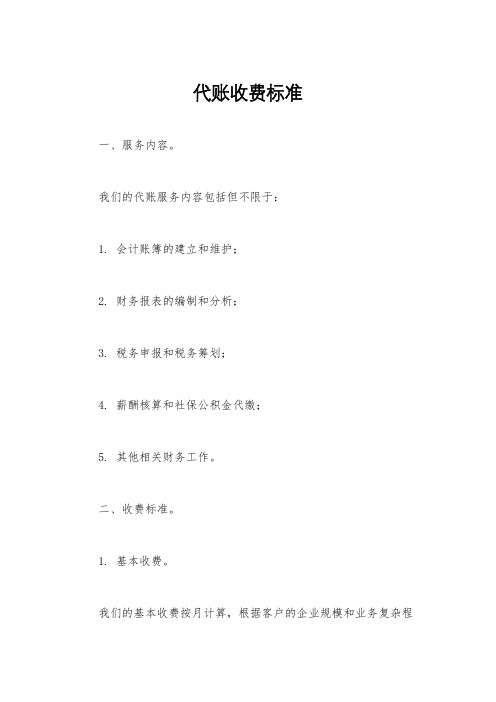 代账收费标准

一、服务内容。

我们的代账服务内容包括但不限于：

1. 会计账簿的建立和维护；

2. 财务报表的编制和分析；

3. 税务申报和税务筹划；

4. 薪酬核算和社保公积金代缴；

5. 其他相关财务工作。

二、收费标准。

1. 基本收费。

我们的基本收费按月计算，根据客户的企业规模和业务复杂程